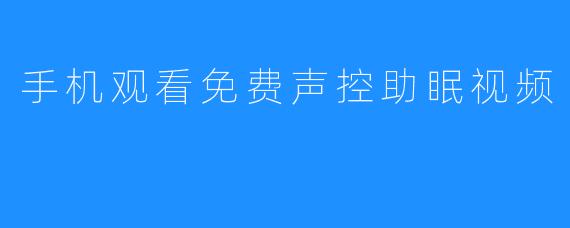 手机观看免费声控助眠视频